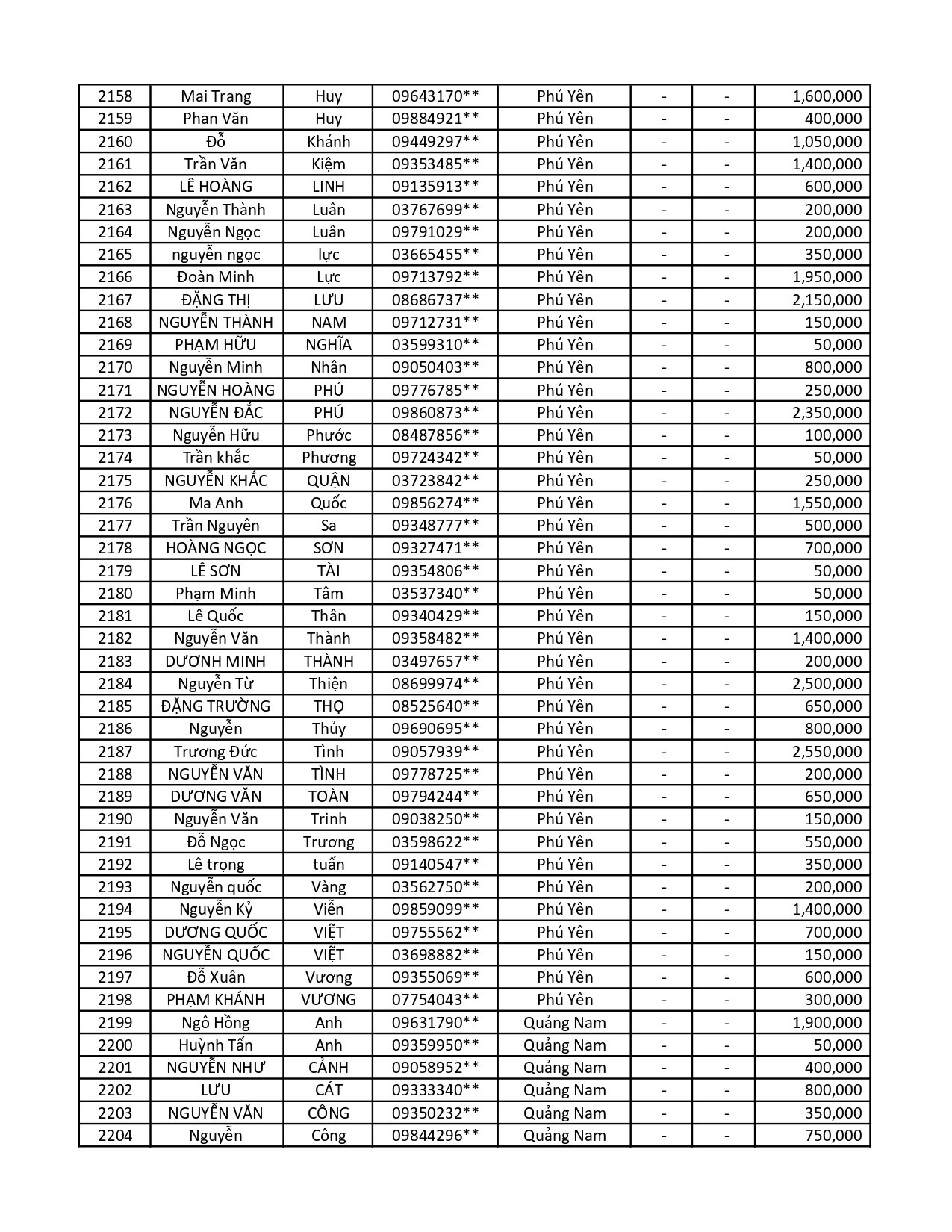 | 2158 | Mai Trang | Huy | 09643170** | Phú Yên | - | - | 1,600,000 |
|---|---|---|---|---|---|---|---|
| 2159 | Phan Văn | Huy | 09884921** | Phú Yên | - | - | 400,000 |
| 2160 | Đỗ | Khánh | 09449297** | Phú Yên | - | - | 1,050,000 |
| 2161 | Trần Văn | Kiệm | 09353485** | Phú Yên | - | - | 1,400,000 |
| 2162 | LÊ HOÀNG | LINH | 09135913** | Phú Yên | - | - | 600,000 |
| 2163 | Nguyễn Thành | Luân | 03767699** | Phú Yên | - | - | 200,000 |
| 2164 | Nguyễn Ngọc | Luân | 09791029** | Phú Yên | - | - | 200,000 |
| 2165 | nguyễn ngọc | lực | 03665455** | Phú Yên | - | - | 350,000 |
| 2166 | Đoàn Minh | Lực | 09713792** | Phú Yên | - | - | 1,950,000 |
| 2167 | ĐẶNG THỊ | LƯU | 08686737** | Phú Yên | - | - | 2,150,000 |
| 2168 | NGUYỄN THÀNH | NAM | 09712731** | Phú Yên | - | - | 150,000 |
| 2169 | PHẠM HỮU | NGHĨA | 03599310** | Phú Yên | - | - | 50,000 |
| 2170 | Nguyễn Minh | Nhân | 09050403** | Phú Yên | - | - | 800,000 |
| 2171 | NGUYỄN HOÀNG | PHÚ | 09776785** | Phú Yên | - | - | 250,000 |
| 2172 | NGUYỄN ĐẮC | PHÚ | 09860873** | Phú Yên | - | - | 2,350,000 |
| 2173 | Nguyễn Hữu | Phước | 08487856** | Phú Yên | - | - | 100,000 |
| 2174 | Trần khắc | Phương | 09724342** | Phú Yên | - | - | 50,000 |
| 2175 | NGUYỄN KHẮC | QUẬN | 03723842** | Phú Yên | - | - | 250,000 |
| 2176 | Ma Anh | Quốc | 09856274** | Phú Yên | - | - | 1,550,000 |
| 2177 | Trần Nguyên | Sa | 09348777** | Phú Yên | - | - | 500,000 |
| 2178 | HOÀNG NGỌC | SƠN | 09327471** | Phú Yên | - | - | 700,000 |
| 2179 | LÊ SƠN | TÀI | 09354806** | Phú Yên | - | - | 50,000 |
| 2180 | Phạm Minh | Tâm | 03537340** | Phú Yên | - | - | 50,000 |
| 2181 | Lê Quốc | Thân | 09340429** | Phú Yên | - | - | 150,000 |
| 2182 | Nguyễn Văn | Thành | 09358482** | Phú Yên | - | - | 1,400,000 |
| 2183 | DƯƠNH MINH | THÀNH | 03497657** | Phú Yên | - | - | 200,000 |
| 2184 | Nguyễn Từ | Thiện | 08699974** | Phú Yên | - | - | 2,500,000 |
| 2185 | ĐẶNG TRƯỜNG | THỌ | 08525640** | Phú Yên | - | - | 650,000 |
| 2186 | Nguyễn | Thủy | 09690695** | Phú Yên | - | - | 800,000 |
| 2187 | Trương Đức | Tình | 09057939** | Phú Yên | - | - | 2,550,000 |
| 2188 | NGUYỄN VĂN | TÌNH | 09778725** | Phú Yên | - | - | 200,000 |
| 2189 | DƯƠNG VĂN | TOÀN | 09794244** | Phú Yên | - | - | 650,000 |
| 2190 | Nguyễn Văn | Trinh | 09038250** | Phú Yên | - | - | 150,000 |
| 2191 | Đỗ Ngọc | Trương | 03598622** | Phú Yên | - | - | 550,000 |
| 2192 | Lê trọng | tuấn | 09140547** | Phú Yên | - | - | 350,000 |
| 2193 | Nguyễn quốc | Vàng | 03562750** | Phú Yên | - | - | 200,000 |
| 2194 | Nguyễn Kỷ | Viễn | 09859099** | Phú Yên | - | - | 1,400,000 |
| 2195 | DƯƠNG QUỐC | VIỆT | 09755562** | Phú Yên | - | - | 700,000 |
| 2196 | NGUYỄN QUỐC | VIỆT | 03698882** | Phú Yên | - | - | 150,000 |
| 2197 | Đỗ Xuân | Vương | 09355069** | Phú Yên | - | - | 600,000 |
| 2198 | PHẠM KHÁNH | VƯƠNG | 07754043** | Phú Yên | - | - | 300,000 |
| 2199 | Ngô Hồng | Anh | 09631790** | Quảng Nam | - | - | 1,900,000 |
| 2200 | Huỳnh Tấn | Anh | 09359950** | Quảng Nam | - | - | 50,000 |
| 2201 | NGUYỄN NHƯ | CẢNH | 09058952** | Quảng Nam | - | - | 400,000 |
| 2202 | LƯU | CÁT | 09333340** | Quảng Nam | - | - | 800,000 |
| 2203 | NGUYỄN VĂN | CÔNG | 09350232** | Quảng Nam | - | - | 350,000 |
| 2204 | Nguyễn | Công | 09844296** | Quảng Nam | - | - | 750,000 |